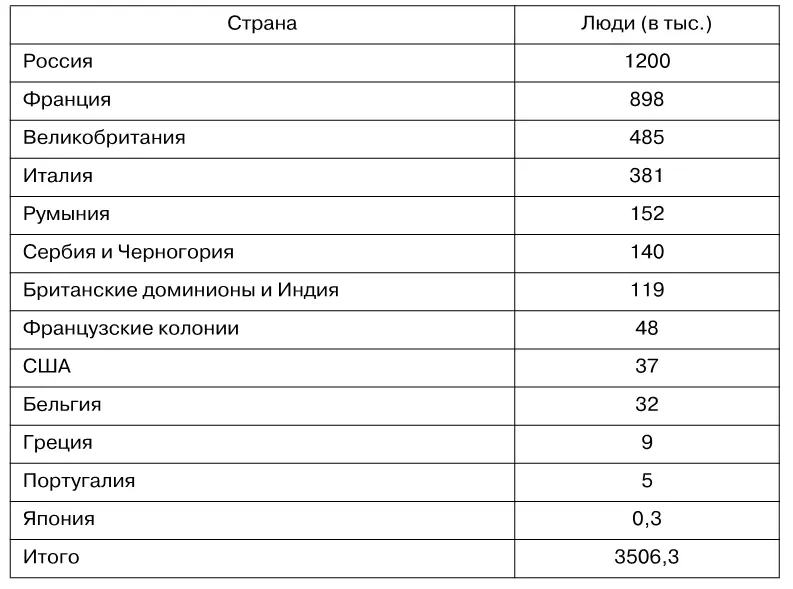 | Страна | Люди (в тыс.) |
|---|---|
| Россия | 1200 |
| Франция | 898 |
| Великобритания | 485 |
| Италия | 381 |
| Румыния | 152 |
| Сербия и Черногория | 140 |
| Британские доминионы и Индия | 119 |
| Французские колонии | 48 |
| США | 37 |
| Бельгия | 32 |
| Греция | 9 |
| Португалия | 5 |
| Япония | 0,3 |
| Итого | 3506,3 |